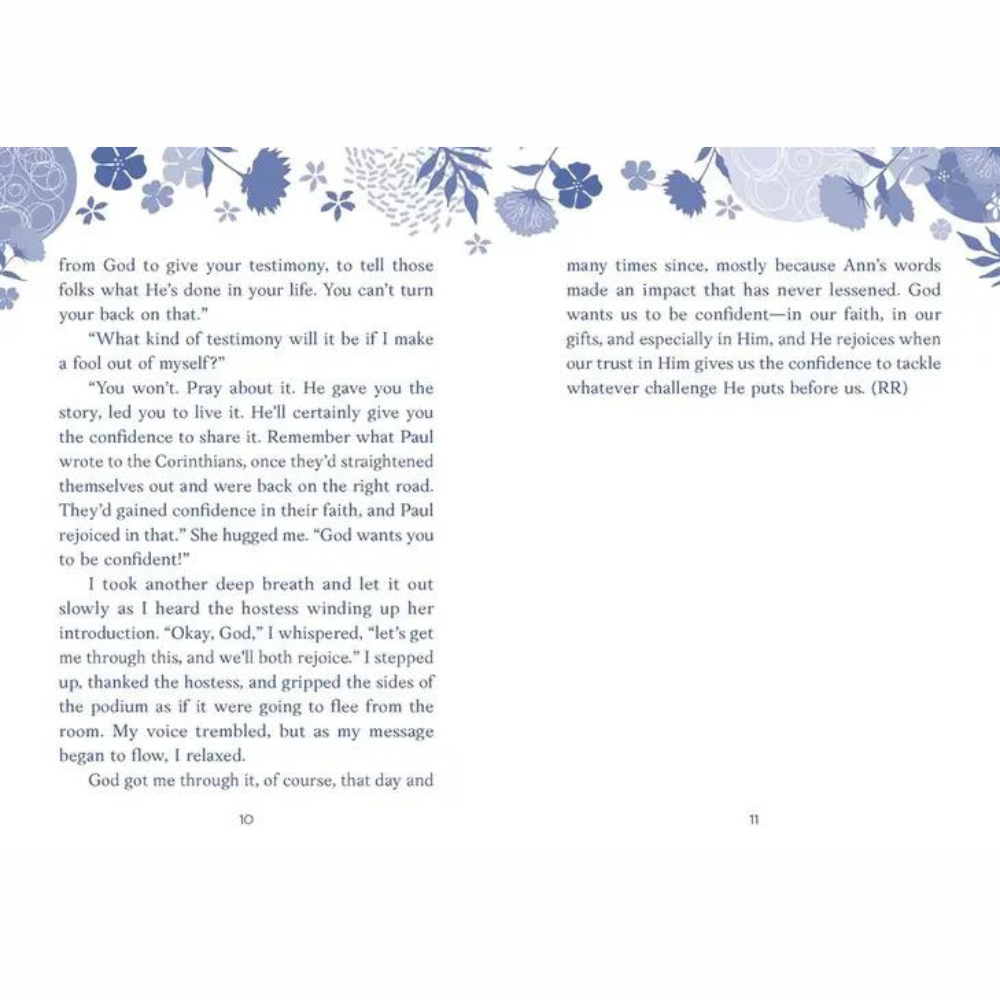 from God to give your testimony, to tell those folks what He's done in your life. You can't turn your back on that."

"What kind of testimony will it be if I make a fool out of myself?"

"You won't. Pray about it. He gave you the story, led you to live it. He'll certainly give you the confidence to share it. Remember what Paul wrote to the Corinthians, once they'd straightened themselves out and were back on the right road. They'd gained confidence in their faith, and Paul rejoiced in that." She hugged me. "God wants you to be confident!"

I took another deep breath and let it out slowly as I heard the hostess winding up her introduction. "Okay, God," I whispered, "let's get me through this, and we'll both rejoice." I stepped up, thanked the hostess, and gripped the sides of the podium as if it were going to flee from the room. My voice trembled, but as my message began to flow, I relaxed.

God got me through it, of course, that day and

10

many times since, mostly because Ann's words made an impact that has never lessened. God wants us to be confident—in our faith, in our gifts, and especially in Him, and He rejoices when our trust in Him gives us the confidence to tackle whatever challenge He puts before us. (RR)

11